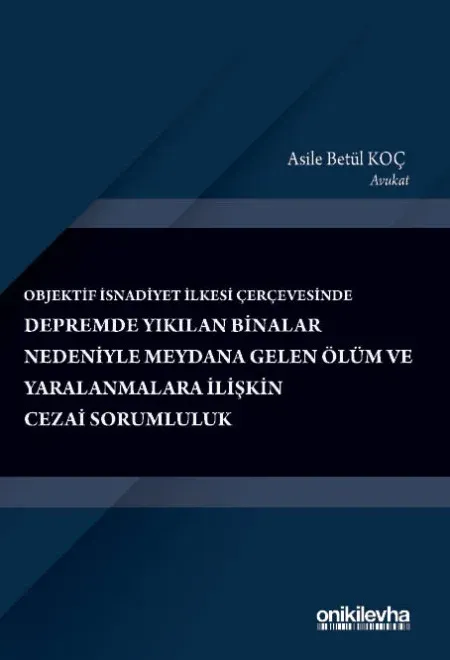 Asile Betül KOÇ
Avukat

OBJEKTİF İSNADİYET İLKESİ ÇERÇEVESİNDE
DEPREMDE YIKILAN BİNALAR NEDENİYLE MEYDANA GELEN ÖLÜM VE YARALANMALARA İLİŞKİN CEZAİ SORUMLULUK

onikilevha